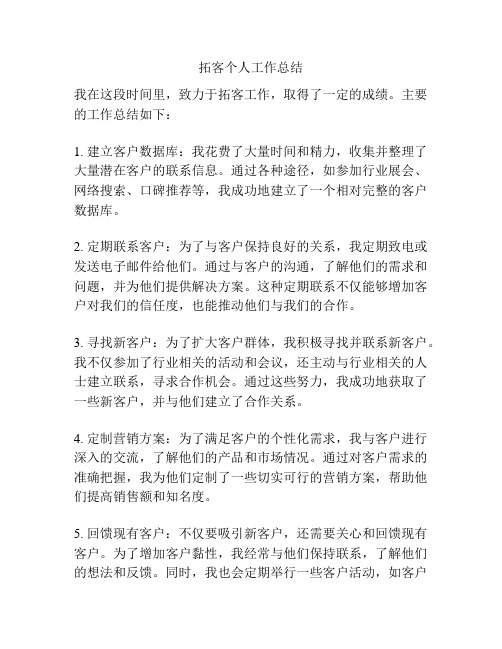 拓客个人工作总结

我在这段时间里，致力于拓客工作，取得了一定的成绩。主要的工作总结如下：

1. 建立客户数据库：我花费了大量时间和精力，收集并整理了大量潜在客户的联系信息。通过各种途径，如参加行业展会、网络搜索、口碑推荐等，我成功地建立了一个相对完整的客户数据库。

2. 定期联系客户：为了与客户保持良好的关系，我定期致电或发送电子邮件给他们。通过与客户的沟通，了解他们的需求和问题，并为他们提供解决方案。这种定期联系不仅能够增加客户对我们的信任度，也能推动他们与我们的合作。

3. 寻找新客户：为了扩大客户群体，我积极寻找并联系新客户。我不仅参加了行业相关的活动和会议，还主动与行业相关的人士建立联系，寻求合作机会。通过这些努力，我成功地获取了一些新客户，并与他们建立了合作关系。

4. 定制营销方案：为了满足客户的个性化需求，我与客户进行深入的交流，了解他们的产品和市场情况。通过对客户需求的准确把握，我为他们定制了一些切实可行的营销方案，帮助他们提高销售额和知名度。

5. 回馈现有客户：不仅要吸引新客户，还需要关心和回馈现有客户。为了增加客户黏性，我经常与他们保持联系，了解他们的想法和反馈。同时，我也会定期举行一些客户活动，如客户